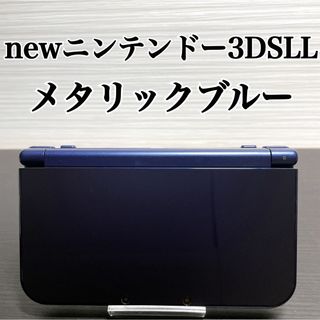 newニンテンドー3DSLL
メタリックブルー